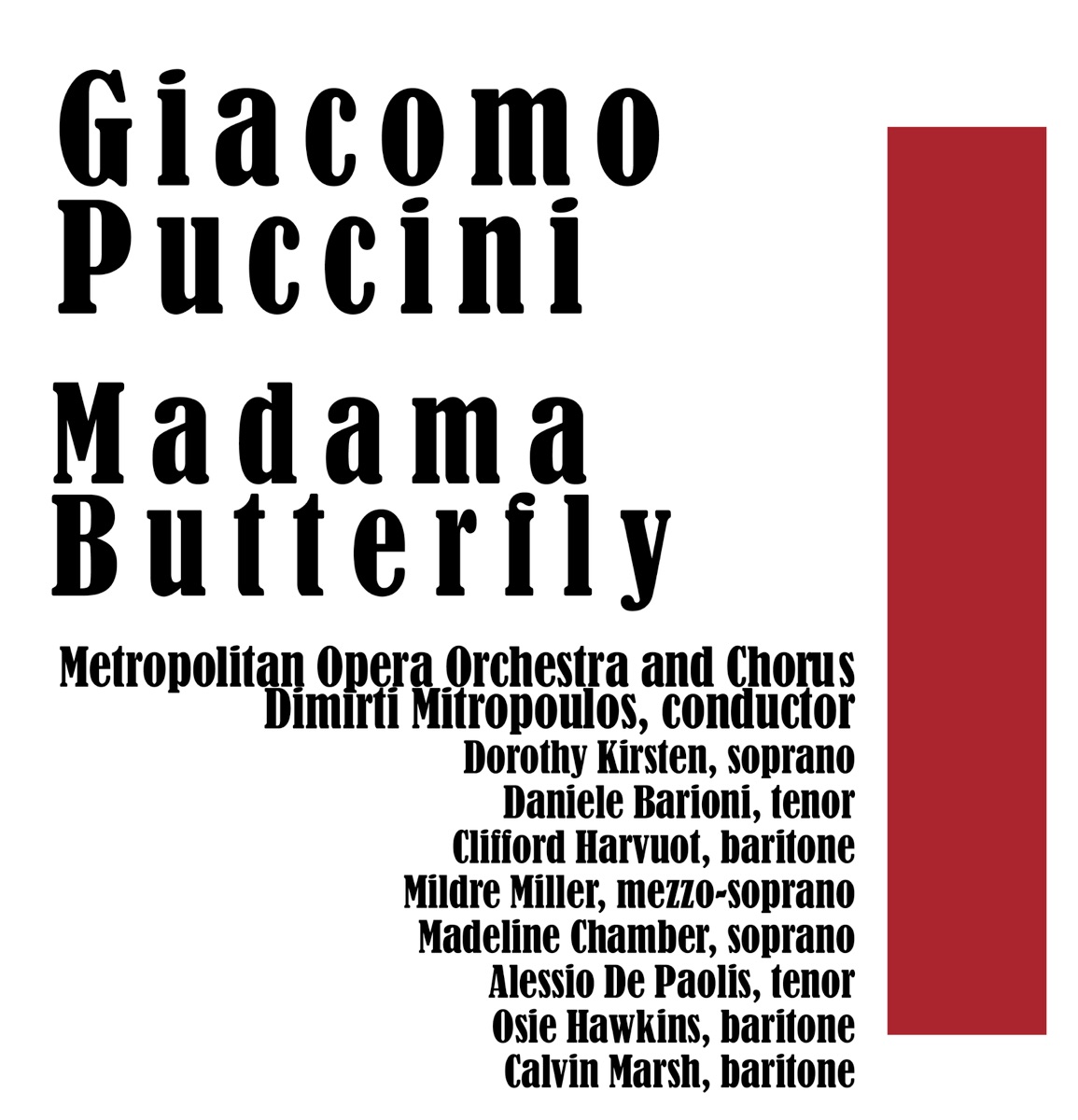 Giacomo Puccini

Madama Butterfly

Metropolitan Opera Orchestra and Chorus
Dimirti Mitropoulos, conductor
Dorothy Kirsten, soprano
Daniele Barioni, tenor
Clifford Harvuot, baritone
Mildre Miller, mezzo-soprano
Madeline Chamber, soprano
Alessio De Paolis, tenor
Osie Hawkins, baritone
Calvin Marsh, baritone